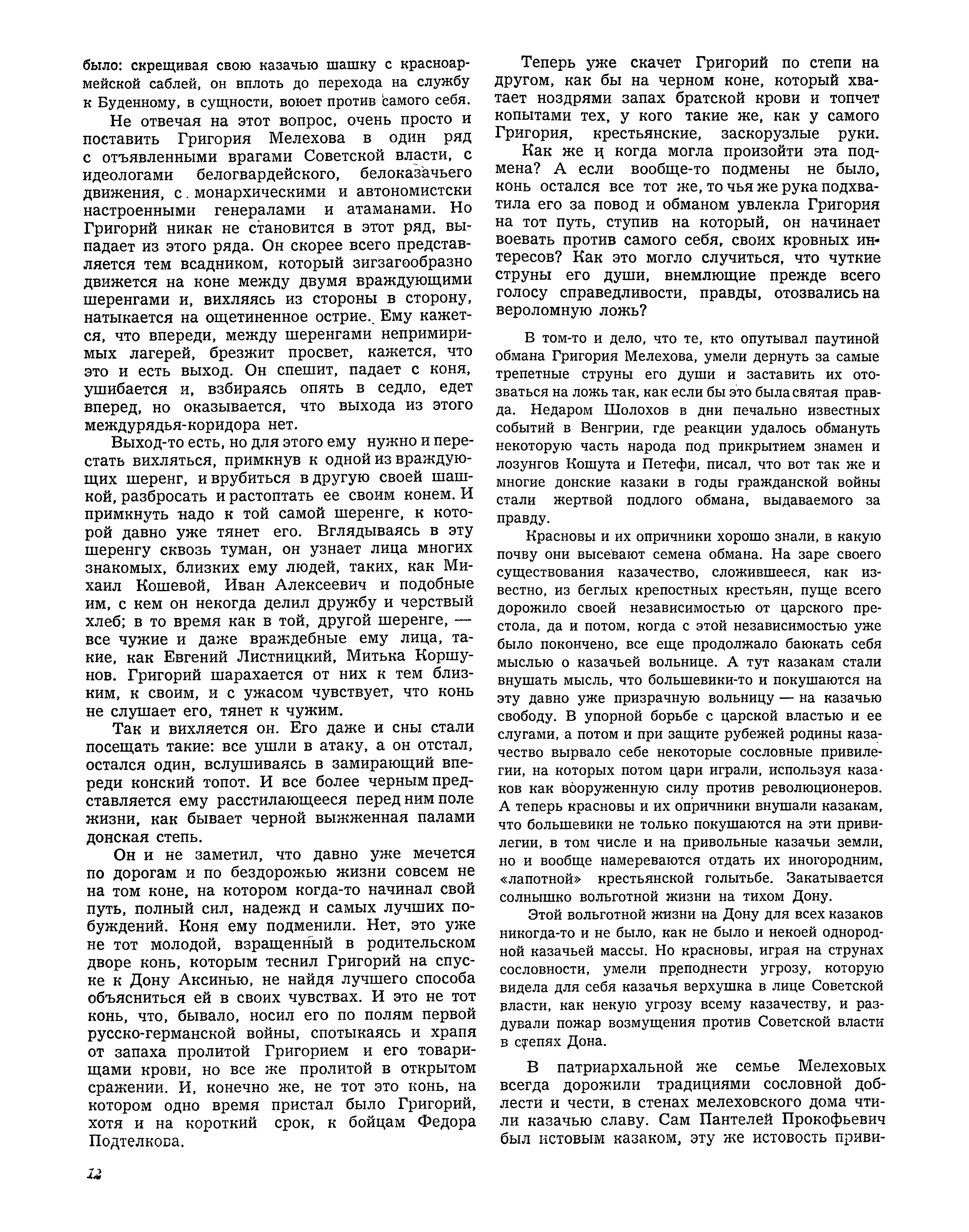 было: скрещивая свою казачью шашку с красноармейской саблей, он вплоть до перехода на службу к Буденному, в сущности, воюет против самого себя.

Не отвечая на этот вопрос, очень просто и поставить Григория Мелехова в один ряд с отъявленными врагами Советской власти, с идеологами белогвардейского, белоказачьего движения, с монархическими и автономистски настроенными генералами и атаманами. Но Григорий никак не становится в этот ряд, выпадает из этого ряда. Он скорее всего представляется тем всадником, который зигзагообразно движется на коне между двумя враждующими шеренгами и, вихляясь из стороны в сторону, натыкается на ощетиненное острие. Ему кажется, что впереди, между шеренгами непримиримых лагерей, брезжит просвет, кажется, что это и есть выход. Он спешит, падает с коня, ушибается и, взбираясь опять в седло, едет вперед, но оказывается, что выхода из этого междурядья-коридора нет.

Выход-то есть, но для этого ему нужно и перестать вихляться, примкнув к одной из враждующих шеренг, и врубиться в другую своей шашкой, разбросать и растоптать ее своим конем. И примкнуть надо к той самой шеренге, к которой давно уже тянет его. Вглядываясь в эту шеренгу сквозь туман, он узнает лица многих знакомых, близких ему людей, таких, как Михаил Кошевой, Иван Алексеевич и подобные им, с кем он некогда делил дружбу и черствый хлеб; в то время как в той, другой шеренге, — все чужие и даже враждебные ему лица, такие, как Евгений Листницкий, Митька Коршунов. Григорий шарахается от них к тем близким, к своим, и с ужасом чувствует, что конь не слушает его, тянет к чужим.

Так и вихляется он. Его даже и сны стали посещать такие: все ушли в атаку, а он отстал, остался один, вслушиваясь в замирающий впереди конский топот. И все более черным представляется ему расстилающееся перед ним поле жизни, как бывает черной выжженная палами донская степь.

Он и не заметил, что давно уже мечется по дорогам и по бездорожью жизни совсем не на том коне, на котором когда-то начинал свой путь, полный сил, надежд и самых лучших побуждений. Коня ему подменили. Нет, это уже не тот молодой, взращенный в родительском дворе конь, которым теснил Григорий на спуске к Дону Аксинью, не найдя лучшего способа объясниться ей в своих чувствах. И это не тот конь, что, бывало, носил его по полям первой русско-германской войны, спотыкаясь и храпя от запаха пролитой Григорием и его товарищами крови, но все же пролитой в открытом сражении. И, конечно же, не тот это конь, на котором одно время пристал было Григорий, хотя и на короткий срок, к бойцам Федора Подтелкова.

Теперь уже скачет Григорий по степи на другом, как бы на черном коне, который хватает ноздрями запах братской крови и топчет копытами тех, у кого такие же, как у самого Григория, крестьянские, заскорузлые руки.

Как же и когда могла произойти эта подмена? А если вообще-то подмены не было, конь остался все тот же, то чья же рука подхватила его за повод и обманом увлекла Григория на тот путь, ступив на который, он начинает воевать против самого себя, своих кровных интересов? Как это могло случиться, что чуткие струны его души, внемлющие прежде всего голосу справедливости, правды, отозвались на вероломную ложь?

В том-то и дело, что те, кто опутывал паутиной обмана Григория Мелехова, умели дернуть за самые трепетные струны его души и заставить их отозваться на ложь так, как если бы это была святая правда. Недаром Шолохов в дни печально известных событий в Венгрии, где реакции удалось обмануть некоторую часть народа под прикрытием знамен и лозунгов Кошута и Петефи, писал, что вот так же и многие донские казаки в годы гражданской войны стали жертвой подлого обмана, выдаваемого за правду.

Красновы и их опричники хорошо знали, в какую почву они высевают семена обмана. На заре своего существования казачество, сложившееся, как известно, из беглых крепостных крестьян, пуще всего дорожило своей независимостью от царского престола, да и потом, когда с этой независимостью уже было покончено, все еще продолжало баюкать себя мыслью о казачьей вольнице. А тут казакам стали внушать мысль, что большевики-то и покушаются на эту давно уже призрачную вольницу — на казачью свободу. В упорной борьбе с царской властью и ее слугами, а потом и при защите рубежей родины казачество вырвало себе некоторые сословные привилегии, на которых потом цари играли, используя казаков как вооруженную силу против революционеров. А теперь красновы и их опричники внушали казакам, что большевики не только покушаются на эти привилегии, в том числе и на привольные казачьи земли, но и вообще намереваются отдать их иногородним, «лапотной» крестьянской голытьбе. Закатывается солнышко вольготной жизни на тихом Дону.

Этой вольготной жизни на Дону для всех казаков никогда-то и не было, как не было и некоей однородной казачьей массы. Но красновы, играя на струнах сословности, умели преподнести угрозу, которую видела для себя казачья верхушка в лице Советской власти, как некую угрозу всему казачеству, и раздували пожар возмущения против Советской власти в степях Дона.

В патриархальной же семье Мелеховых всегда дорожили традициями сословной доблести и чести, в стенах мелеховского дома чтили казачью славу. Сам Пантелей Прокофьевич был истовым казаком, эту же истовость приви-

12